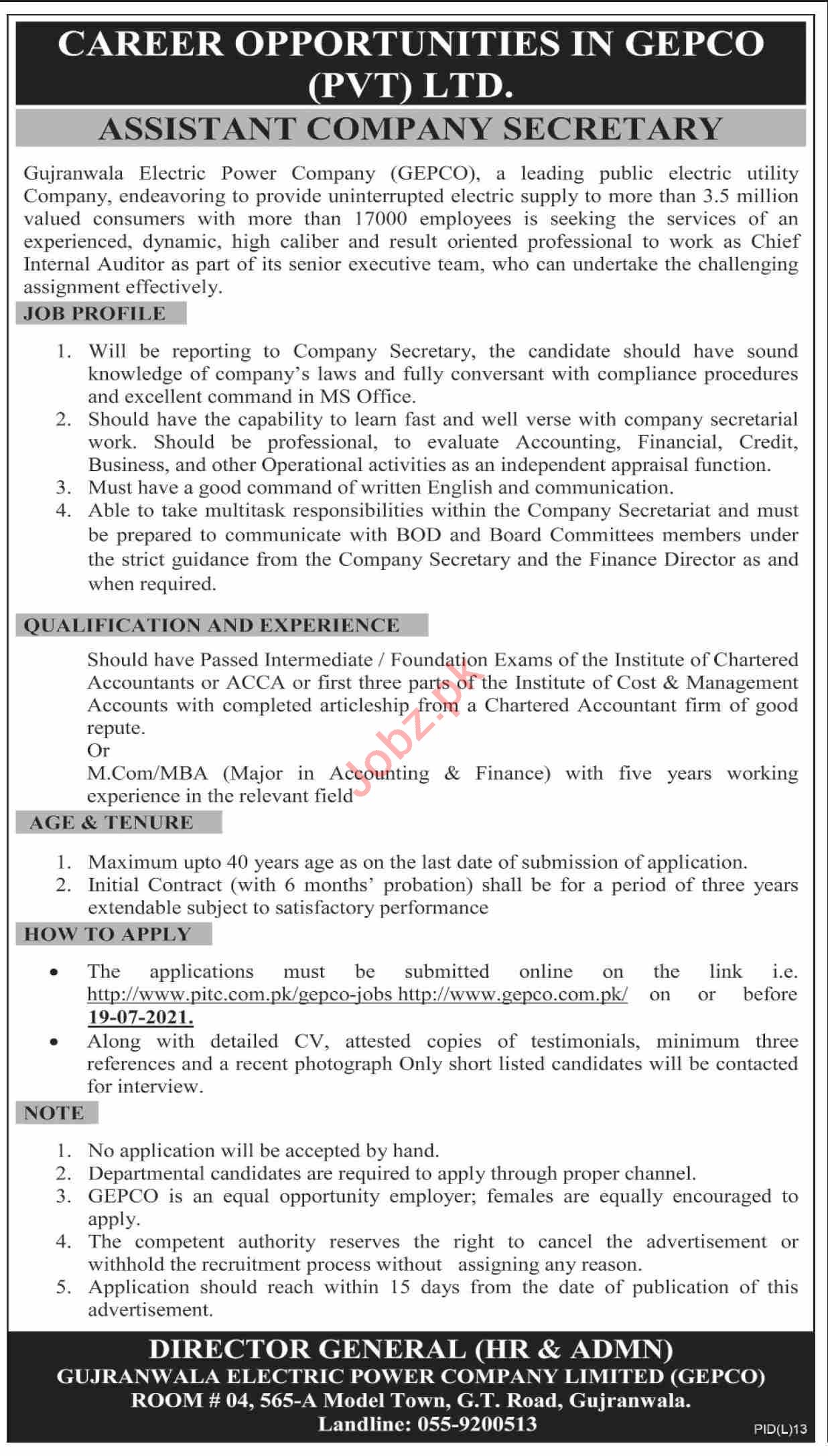 CAREER OPPORTUNITIES IN GEPCO (PVT) LTD.

ASSISTANT COMPANY SECRETARY

Gujranwala Electric Power Company (GEPCO), a leading public electric utility Company, endeavoring to provide uninterrupted electric supply to more than 3.5 million valued consumers with more than 17000 employees is seeking the services of an experienced, dynamic, high caliber and result oriented professional to work as Chief Internal Auditor as part of its senior executive team, who can undertake the challenging assignment effectively.

JOB PROFILE

1. Will be reporting to Company Secretary, the candidate should have sound knowledge of company's laws and fully conversant with compliance procedures and excellent command in MS Office.
2. Should have the capability to learn fast and well verse with company secretarial work. Should be professional, to evaluate Accounting, Financial, Credit, Business, and other Operational activities as an independent appraisal function.
3. Must have a good command of written English and communication.
4. Able to take multitask responsibilities within the Company Secretariat and must be prepared to communicate with BOD and Board Committees members under the strict guidance from the Company Secretary and the Finance Director as and when required.

QUALIFICATION AND EXPERIENCE

Should have Passed Intermediate / Foundation Exams of the Institute of Chartered Accountants or ACCA or first three parts of the Institute of Cost & Management Accounts with completed articleship from a Chartered Accountant firm of good repute.
Or
M.Com/MBA (Major in Accounting & Finance) with five years working experience in the relevant field

Jobz.pk

AGE & TENURE

1. Maximum upto 40 years age as on the last date of submission of application.
2. Initial Contract (with 6 months' probation) shall be for a period of three years extendable subject to satisfactory performance

HOW TO APPLY

• The applications must be submitted online on the link i.e. http://www.pitc.com.pk/gepco-jobs http://www.gepco.com.pk/ on or before 19-07-2021.
• Along with detailed CV, attested copies of testimonials, minimum three references and a recent photograph Only short listed candidates will be contacted for interview.

NOTE

1. No application will be accepted by hand.
2. Departmental candidates are required to apply through proper channel.
3. GEPCO is an equal opportunity employer; females are equally encouraged to apply.
4. The competent authority reserves the right to cancel the advertisement or withhold the recruitment process without assigning any reason.
5. Application should reach within 15 days from the date of publication of this advertisement.

DIRECTOR GENERAL (HR & ADMN)
GUJRANWALA ELECTRIC POWER COMPANY LIMITED (GEPCO)
ROOM # 04, 565-A Model Town, G.T. Road, Gujranwala.
Landline: 055-9200513

PID(L)13